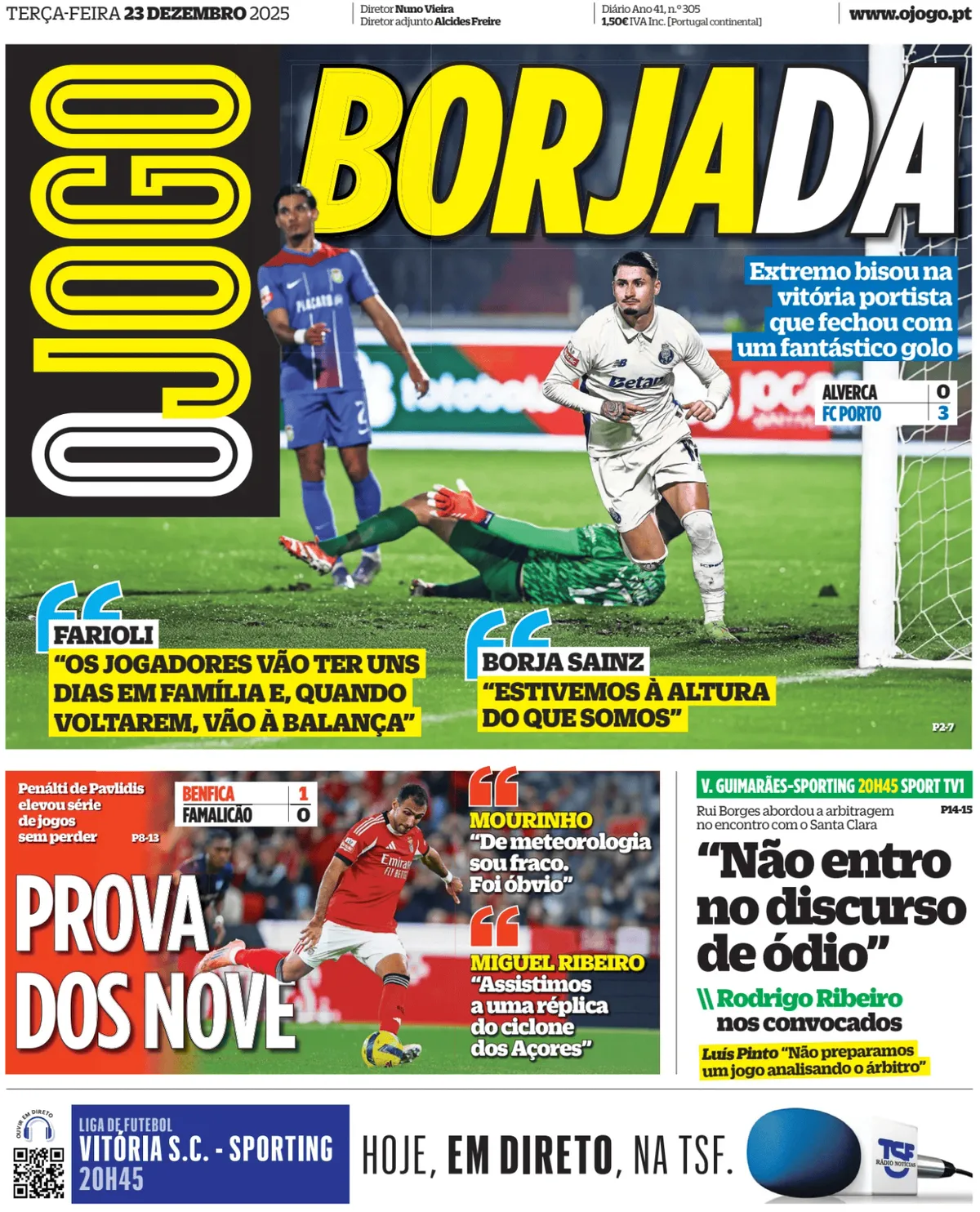 TERÇA-FEIRA 23 DEZEMBRO 2025

Diretor Nuno Vieira
Diretor adjunto Alcides Freire

Diário Ano 41, n.º 305
1,50€ IVA Inc. [Portugal continental]

www.ojogo.pt

O JOGO

BORJADA

Extremo bisou na vitória portista que fechou com um fantástico golo

| ALVERCA | 0 |
|---|---|
| FC PORTO | 3 |

FARIOLI
"OS JOGADORES VÃO TER UNS DIAS EM FAMÍLIA E, QUANDO VOLTAREM, VÃO À BALANÇA"

BORJA SAINZ
"ESTIVEMOS À ALTURA DO QUE SOMOS"

P2-7

Penálti de Pavlidis elevou série de jogos sem perder P8-13

| BENFICA | 1 |
|---|---|
| FAMALICÃO | 0 |

PROVA DOS NOVE

MOURINHO
"De meteorologia sou fraco. Foi óbvio"

MIGUEL RIBEIRO
"Assistimos a uma réplica do ciclone dos Açores"

V. GUIMARÃES-SPORTING 20H45 SPORT TV1

Rui Borges abordou a arbitragem no encontro com o Santa Clara P14-15

"Não entro no discurso de ódio"

\\ Rodrigo Ribeiro nos convocados

Luís Pinto "Não preparamos um jogo analisando o árbitro"

OUVIR EM DIRETO

LIGA DE FUTEBOL
VITÓRIA S.C. - SPORTING
20H45

HOJE, EM DIRETO, NA TSF.

TSF RÁDIO NOTÍCIAS